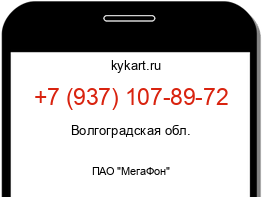 kykart.ru

+7 (937) 107-89-72

Волгоградская обл.

ПАО "МегаФон"